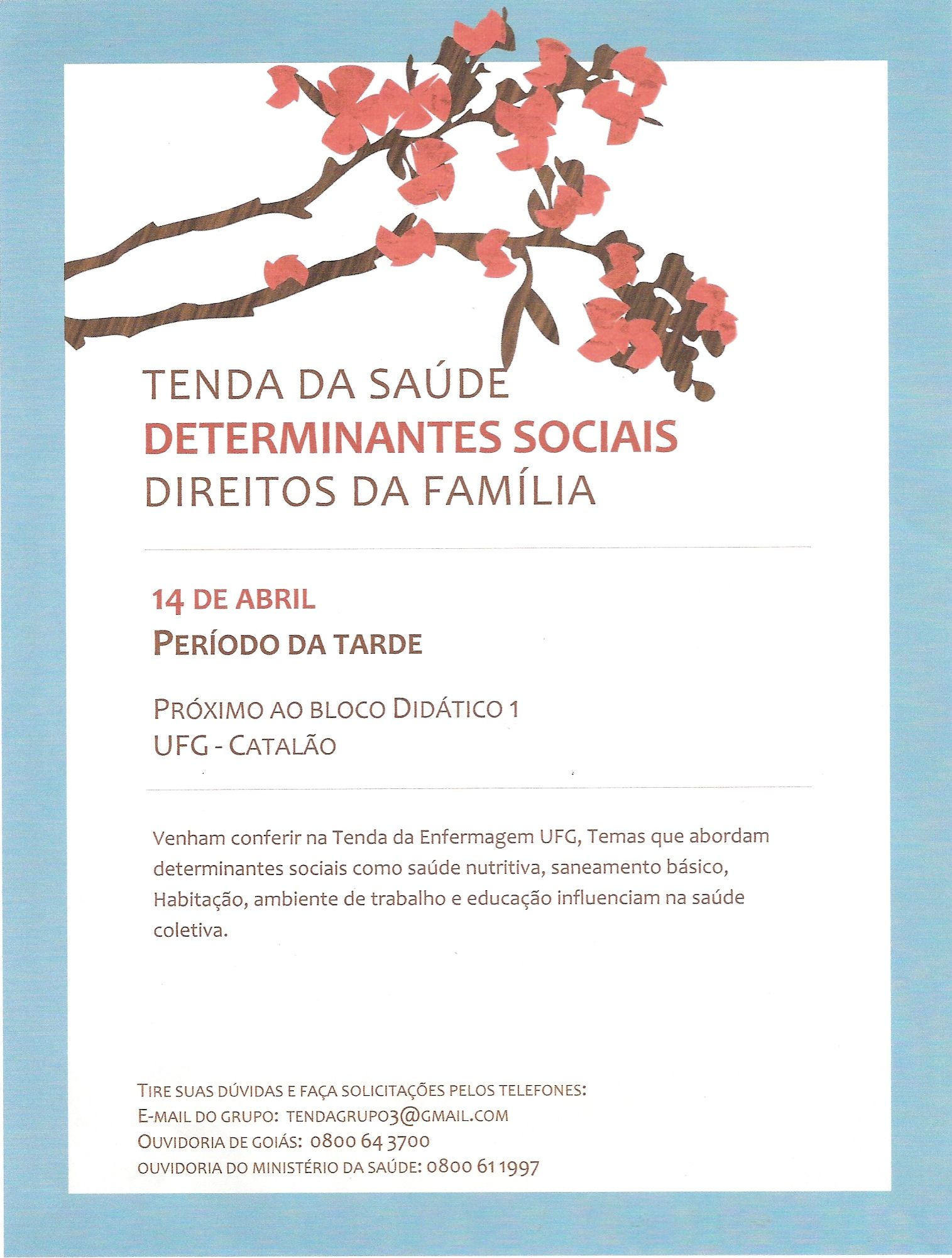 TENDA DA SAÚDE
DETERMINANTES SOCIAIS
DIREITOS DA FAMÍLIA

14 DE ABRIL
PERÍODO DA TARDE

PRÓXIMO AO BLOCO DIDÁTICO 1
UFG - CATALÃO

Venham conferir na Tenda da Enfermagem UFG, Temas que abordam determinantes sociais como saúde nutritiva, saneamento básico, Habitação, ambiente de trabalho e educação influenciam na saúde coletiva.

TIRE SUAS DÚVIDAS E FAÇA SOLICITAÇÕES PELOS TELEFONES:
E-MAIL DO GRUPO: TENDAGRUPO3@GMAIL.COM
OUVIDORIA DE GOIÁS: 0800 64 3700
OUVIDORIA DO MINISTÉRIO DA SAÚDE: 0800 61 1997